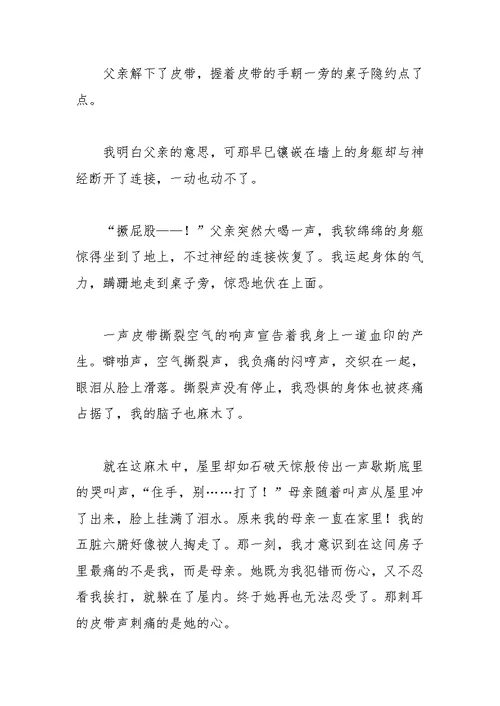 父亲解下了皮带，握着皮带的手朝一旁的桌子隐约点了点。

我明白父亲的意思，可那早已镶嵌在墙上的身躯却与神经断开了连接，一动也动不了。

“撅屁股——！”父亲突然大喝一声，我软绵绵的身躯惊得坐到了地上，不过神经的连接恢复了。我运起身体的气力，蹒跚地走到桌子旁，惊恐地伏在上面。

一声皮带撕裂空气的响声宣告着我身上一道血印的产生。噼啪声，空气撕裂声，我负痛的闷哼声，交织在一起，眼泪从脸上滑落。撕裂声没有停止，我恐惧的身体也被疼痛占据了，我的脑子也麻木了。

就在这麻木中，屋里却如石破天惊般传出一声歇斯底里的哭叫声，“住手，别……打了！”母亲随着叫声从屋里冲了出来，脸上挂满了泪水。原来我的母亲一直在家里！我的五脏六腑好像被人掏走了。那一刻，我才意识到在这间房子里最痛的不是我，而是母亲。她既为我犯错而伤心，又不忍看我挨打，就躲在了屋内。终于她再也无法忍受了。那刺耳的皮带声刺痛的是她的心。